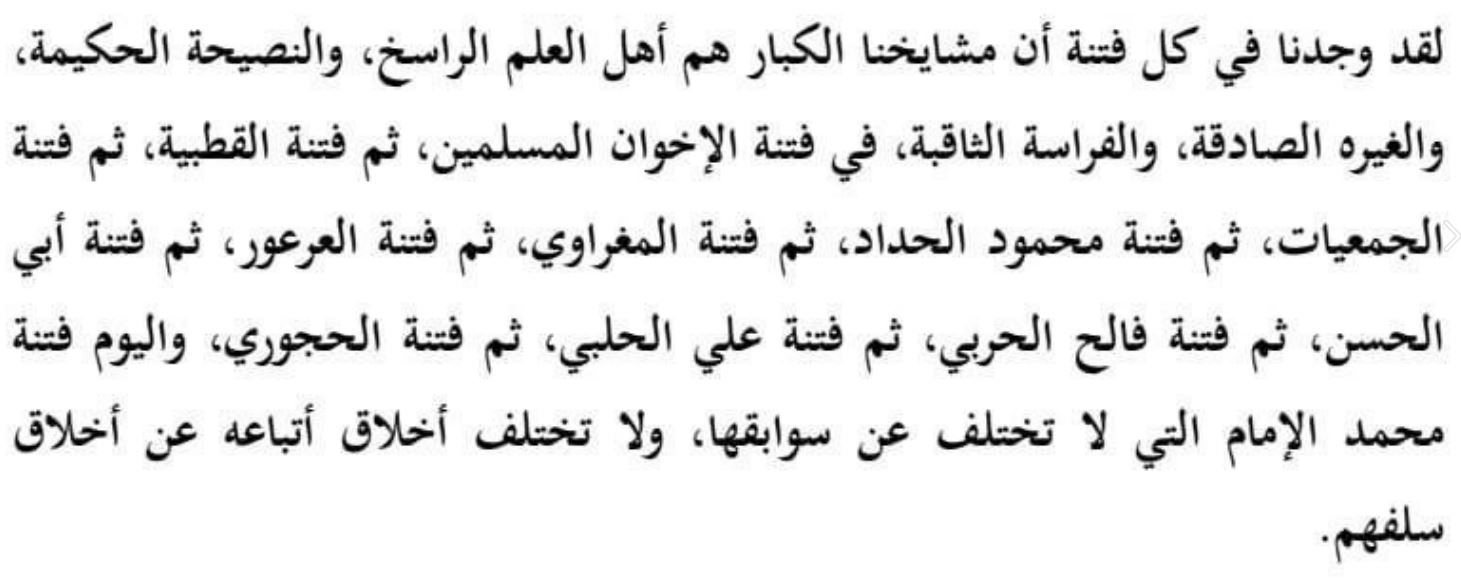 لقد وجدنا في كل فتنة أن مشايخنا الكبار هم أهل العلم الراسخ، والنصيحة الحكيمة، والغيره الصادقة، والفراسة الثاقبة، في فتنة الإخوان المسلمين، ثم فتنة القطبية، ثم فتنة الجمعيات، ثم فتنة محمود الحداد، ثم فتنة المغراوي، ثم فتنة العرعور، ثم فتنة أبي الحسن، ثم فتنة فالح الحربي، ثم فتنة علي الحلبي، ثم فتنة الحجوري، واليوم فتنة محمد الإمام التي لا تختلف عن سوابقها، ولا تختلف أخلاق أتباعه عن أخلاق سلفهم.